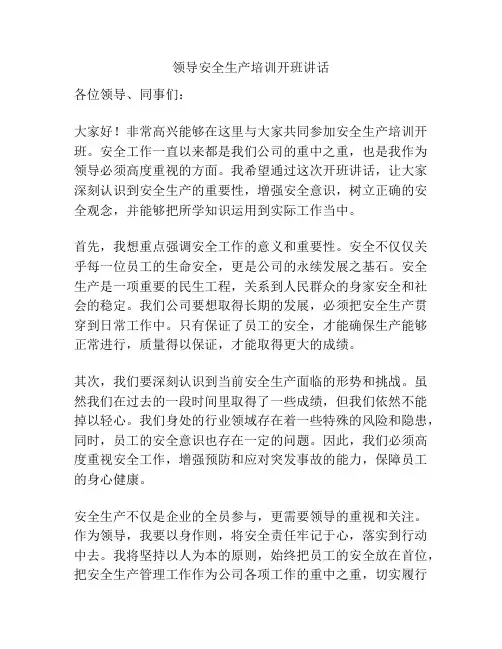 领导安全生产培训开班讲话

各位领导、同事们：

大家好！非常高兴能够在这里与大家共同参加安全生产培训开班。安全工作一直以来都是我们公司的重中之重，也是我作为领导必须高度重视的方面。我希望通过这次开班讲话，让大家深刻认识到安全生产的重要性，增强安全意识，树立正确的安全观念，并能够把所学知识运用到实际工作当中。

首先，我想重点强调安全工作的意义和重要性。安全不仅仅关乎每一位员工的生命安全，更是公司的永续发展之基石。安全生产是一项重要的民生工程，关系到人民群众的身家安全和社会的稳定。我们公司要想取得长期的发展，必须把安全生产贯穿到日常工作中。只有保证了员工的安全，才能确保生产能够正常进行，质量得以保证，才能取得更大的成绩。

其次，我们要深刻认识到当前安全生产面临的形势和挑战。虽然我们在过去的一段时间里取得了一些成绩，但我们依然不能掉以轻心。我们身处的行业领域存在着一些特殊的风险和隐患，同时，员工的安全意识也存在一定的问题。因此，我们必须高度重视安全工作，增强预防和应对突发事故的能力，保障员工的身心健康。

安全生产不仅是企业的全员参与，更需要领导的重视和关注。作为领导，我要以身作则，将安全责任牢记于心，落实到行动中去。我将坚持以人为本的原则，始终把员工的安全放在首位，把安全生产管理工作作为公司各项工作的重中之重，切实履行